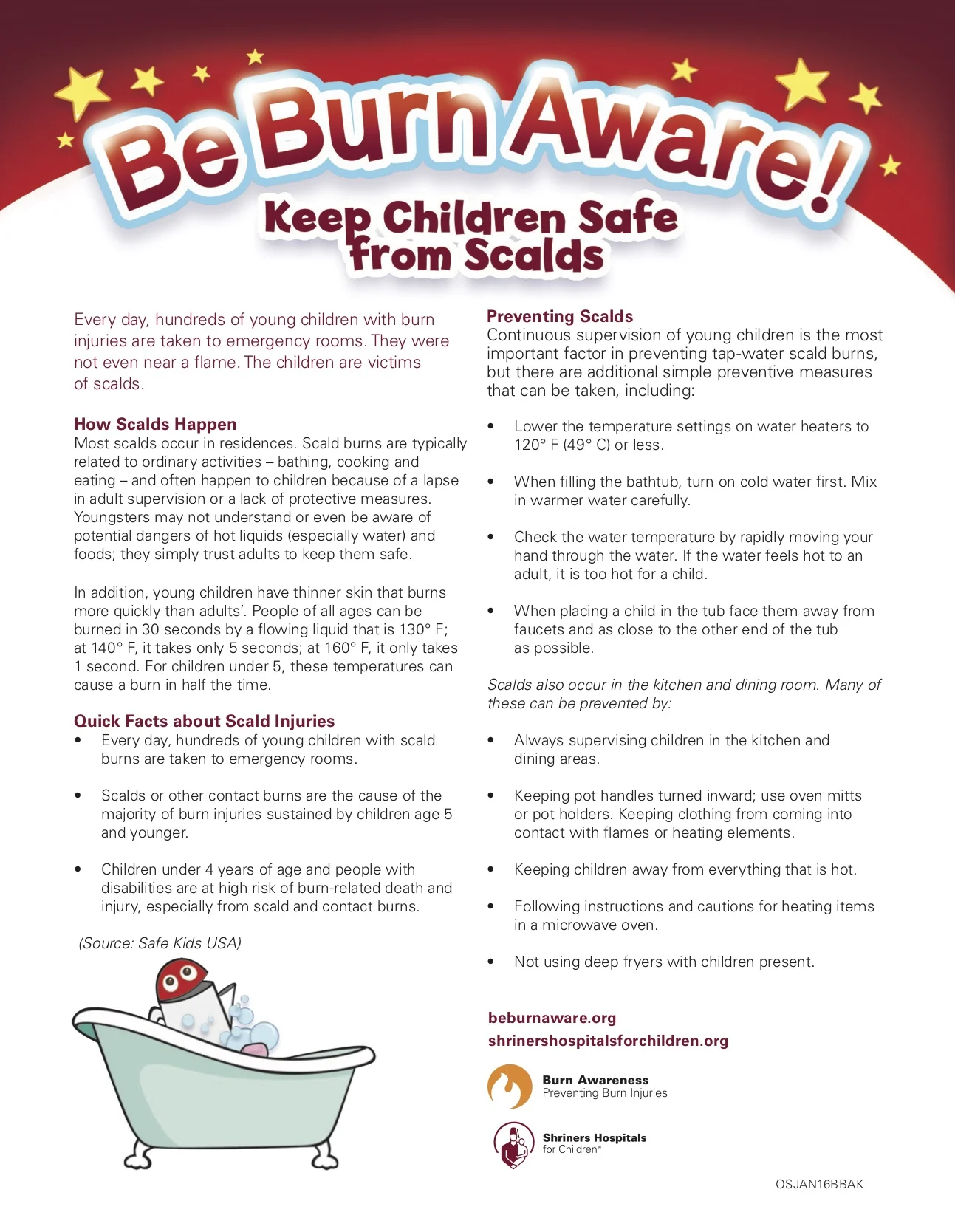 Be Burn Aware!

Keep Children Safe from Scalds

Every day, hundreds of young children with burn injuries are taken to emergency rooms. They were not even near a flame. The children are victims of scalds.

How Scalds Happen
Most scalds occur in residences. Scald burns are typically related to ordinary activities – bathing, cooking and eating – and often happen to children because of a lapse in adult supervision or a lack of protective measures. Youngsters may not understand or even be aware of potential dangers of hot liquids (especially water) and foods; they simply trust adults to keep them safe.

In addition, young children have thinner skin that burns more quickly than adults'. People of all ages can be burned in 30 seconds by a flowing liquid that is 130° F; at 140° F, it takes only 5 seconds; at 160° F, it only takes 1 second. For children under 5, these temperatures can cause a burn in half the time.

Quick Facts about Scald Injuries
• Every day, hundreds of young children with scald burns are taken to emergency rooms.

• Scalds or other contact burns are the cause of the majority of burn injuries sustained by children age 5 and younger.

• Children under 4 years of age and people with disabilities are at high risk of burn-related death and injury, especially from scald and contact burns.

(Source: Safe Kids USA)

Preventing Scalds
Continuous supervision of young children is the most important factor in preventing tap-water scald burns, but there are additional simple preventive measures that can be taken, including:

• Lower the temperature settings on water heaters to 120° F (49° C) or less.

• When filling the bathtub, turn on cold water first. Mix in warmer water carefully.

• Check the water temperature by rapidly moving your hand through the water. If the water feels hot to an adult, it is too hot for a child.

• When placing a child in the tub face them away from faucets and as close to the other end of the tub as possible.

Scalds also occur in the kitchen and dining room. Many of these can be prevented by:

• Always supervising children in the kitchen and dining areas.

• Keeping pot handles turned inward; use oven mitts or pot holders. Keeping clothing from coming into contact with flames or heating elements.

• Keeping children away from everything that is hot.

• Following instructions and cautions for heating items in a microwave oven.

• Not using deep fryers with children present.

beburnaware.org
shrinershospitalsforchildren.org

Burn Awareness
Preventing Burn Injuries

Shriners Hospitals for Children®

OSJAN16BBAK